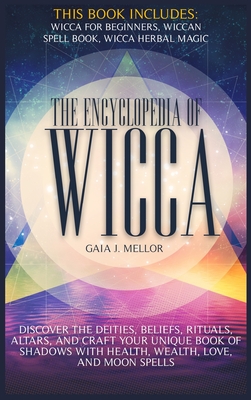 THIS BOOK INCLUDES:
WICCA FOR BEGINNERS, WICCAN SPELL BOOK, WICCA HERBAL MAGIC

THE ENCYCLOPEDIA OF
WICCA

GAIA J. MELLOR

DISCOVER THE DEITIES, BELIEFS, RITUALS, ALTARS, AND CRAFT YOUR UNIQUE BOOK OF SHADOWS WITH HEALTH, WEALTH, LOVE, AND MOON SPELLS